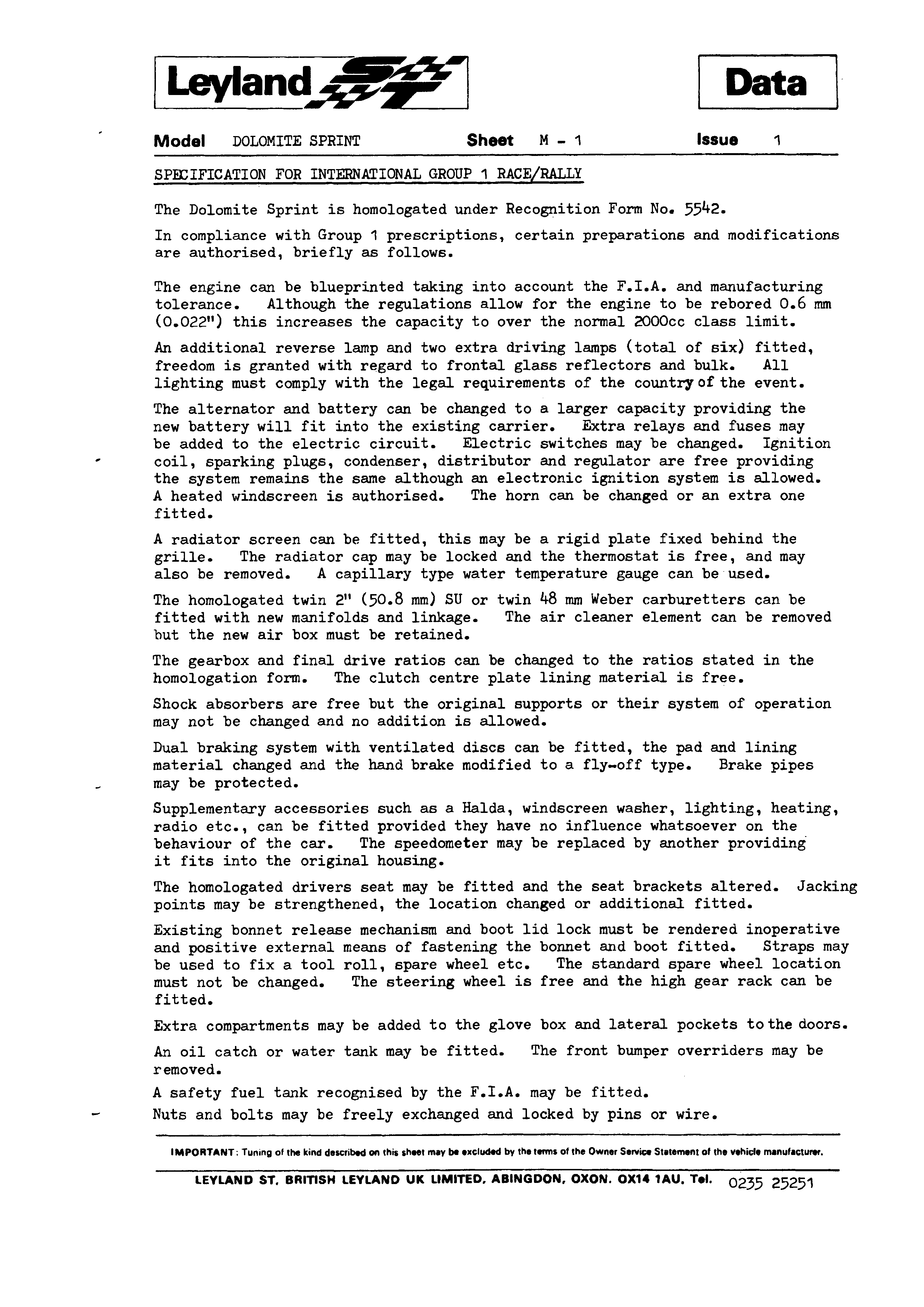 Leyland ST

Data

Model DOLOMITE SPRINT Sheet M - 1 Issue 1

SPECIFICATION FOR INTERNATIONAL GROUP 1 RACE/RALLY

The Dolomite Sprint is homologated under Recognition Form No. 5542.

In compliance with Group 1 prescriptions, certain preparations and modifications are authorised, briefly as follows.

The engine can be blueprinted taking into account the F.I.A. and manufacturing tolerance. Although the regulations allow for the engine to be rebored 0.6 mm (0.022") this increases the capacity to over the normal 2000cc class limit.

An additional reverse lamp and two extra driving lamps (total of six) fitted, freedom is granted with regard to frontal glass reflectors and bulk. All lighting must comply with the legal requirements of the country of the event.

The alternator and battery can be changed to a larger capacity providing the new battery will fit into the existing carrier. Extra relays and fuses may be added to the electric circuit. Electric switches may be changed. Ignition coil, sparking plugs, condenser, distributor and regulator are free providing the system remains the same although an electronic ignition system is allowed. A heated windscreen is authorised. The horn can be changed or an extra one fitted.

A radiator screen can be fitted, this may be a rigid plate fixed behind the grille. The radiator cap may be locked and the thermostat is free, and may also be removed. A capillary type water temperature gauge can be used.

The homologated twin 2" (50.8 mm) SU or twin 48 mm Weber carburetters can be fitted with new manifolds and linkage. The air cleaner element can be removed but the new air box must be retained.

The gearbox and final drive ratios can be changed to the ratios stated in the homologation form. The clutch centre plate lining material is free.

Shock absorbers are free but the original supports or their system of operation may not be changed and no addition is allowed.

Dual braking system with ventilated discs can be fitted, the pad and lining material changed and the hand brake modified to a fly-off type. Brake pipes may be protected.

Supplementary accessories such as a Halda, windscreen washer, lighting, heating, radio etc., can be fitted provided they have no influence whatsoever on the behaviour of the car. The speedometer may be replaced by another providing it fits into the original housing.

The homologated drivers seat may be fitted and the seat brackets altered. Jacking points may be strengthened, the location changed or additional fitted.

Existing bonnet release mechanism and boot lid lock must be rendered inoperative and positive external means of fastening the bonnet and boot fitted. Straps may be used to fix a tool roll, spare wheel etc. The standard spare wheel location must not be changed. The steering wheel is free and the high gear rack can be fitted.

Extra compartments may be added to the glove box and lateral pockets to the doors.

An oil catch or water tank may be fitted. The front bumper overriders may be removed.

A safety fuel tank recognised by the F.I.A. may be fitted.

Nuts and bolts may be freely exchanged and locked by pins or wire.

IMPORTANT: Tuning of the kind described on this sheet may be excluded by the terms of the Owner Service Statement of the vehicle manufacturer.

LEYLAND ST, BRITISH LEYLAND UK LIMITED, ABINGDON, OXON. OX14 1AU. Tel. 0235 25251